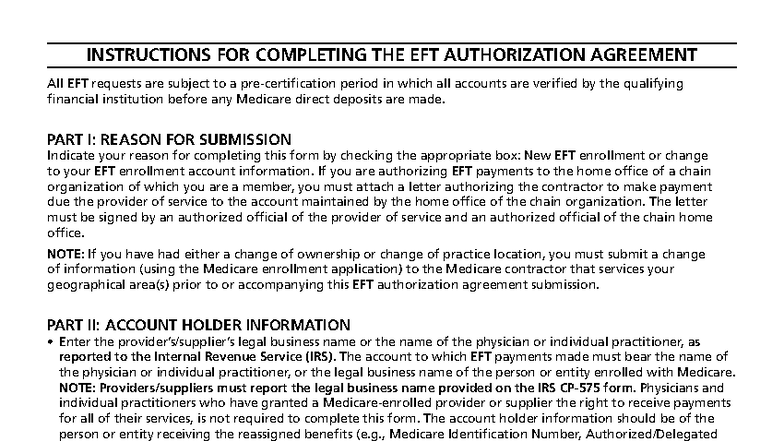 INSTRUCTIONS FOR COMPLETING THE EFT AUTHORIZATION AGREEMENT

All EFT requests are subject to a pre-certification period in which all accounts are verified by the qualifying financial institution before any Medicare direct deposits are made.

PART I: REASON FOR SUBMISSION
Indicate your reason for completing this form by checking the appropriate box: New EFT enrollment or change to your EFT enrollment account information. If you are authorizing EFT payments to the home office of a chain organization of which you are a member, you must attach a letter authorizing the contractor to make payment due the provider of service to the account maintained by the home office of the chain organization. The letter must be signed by an authorized official of the provider of service and an authorized official of the chain home office.

NOTE: If you have had either a change of ownership or change of practice location, you must submit a change of information (using the Medicare enrollment application) to the Medicare contractor that services your geographical area(s) prior to or accompanying this EFT authorization agreement submission.

PART II: ACCOUNT HOLDER INFORMATION
• Enter the provider's/supplier's legal business name or the name of the physician or individual practitioner, as reported to the Internal Revenue Service (IRS). The account to which EFT payments made must bear the name of the physician or individual practitioner, or the legal business name of the person or entity enrolled with Medicare. NOTE: Providers/suppliers must report the legal business name provided on the IRS CP-575 form. Physicians and individual practitioners who have granted a Medicare-enrolled provider or supplier the right to receive payments for all of their services, is not required to complete this form. The account holder information should be of the person or entity receiving the reassigned benefits (e.g., Medicare Identification Number, Authorized/Delegated